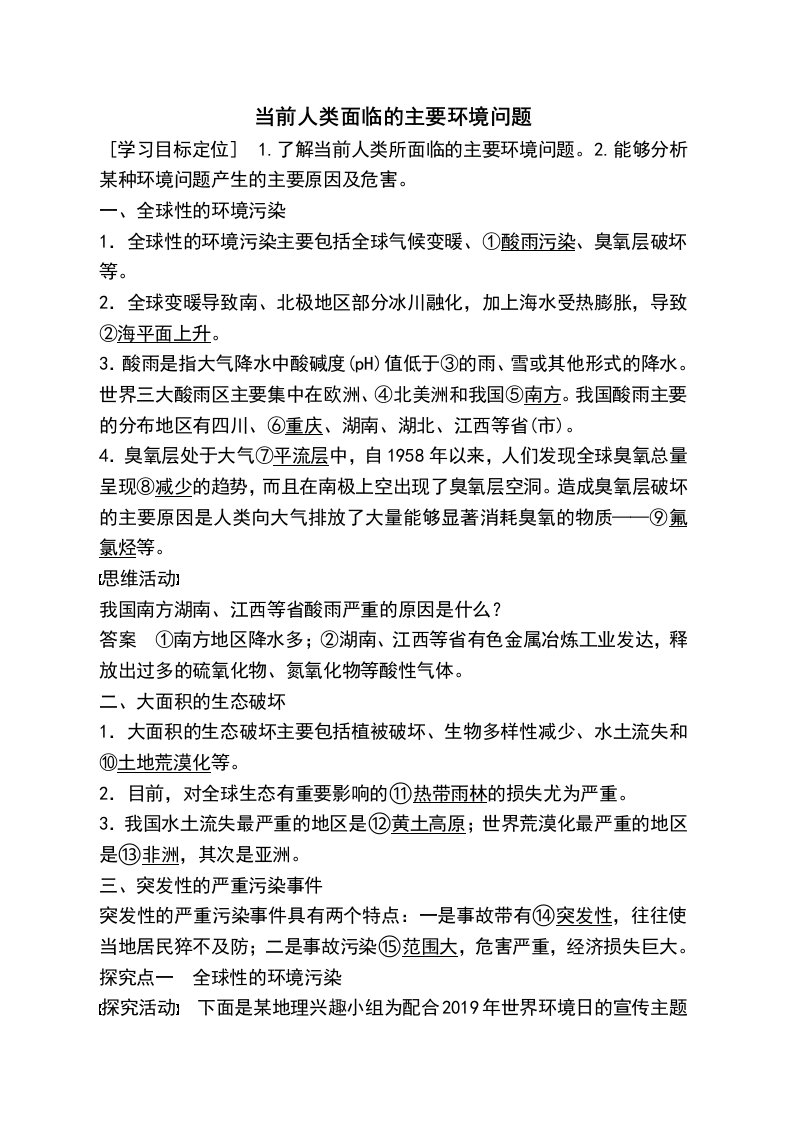 当前人类面临的主要环境问题

［学习目标定位］ 1.了解当前人类所面临的主要环境问题。2.能够分析某种环境问题产生的主要原因及危害。

一、全球性的环境污染

1．全球性的环境污染主要包括全球气候变暖、①酸雨污染、臭氧层破坏等。

2．全球变暖导致南、北极地区部分冰川融化，加上海水受热膨胀，导致②海平面上升。

3.酸雨是指大气降水中酸碱度(pH)值低于③的雨、雪或其他形式的降水。世界三大酸雨区主要集中在欧洲、④北美洲和我国⑤南方。我国酸雨主要的分布地区有四川、⑥重庆、湖南、湖北、江西等省(市)。

4．臭氧层处于大气⑦平流层中，自1958年以来，人们发现全球臭氧总量呈现⑧减少的趋势，而且在南极上空出现了臭氧层空洞。造成臭氧层破坏的主要原因是人类向大气排放了大量能够显著消耗臭氧的物质——⑨氟氯烃等。

[思维活动]

我国南方湖南、江西等省酸雨严重的原因是什么？

答案 ①南方地区降水多；②湖南、江西等省有色金属冶炼工业发达，释放出过多的硫氧化物、氮氧化物等酸性气体。

二、大面积的生态破坏

1．大面积的生态破坏主要包括植被破坏、生物多样性减少、水土流失和⑩土地荒漠化等。

2．目前，对全球生态有重要影响的⑪热带雨林的损失尤为严重。

3．我国水土流失最严重的地区是⑫黄土高原；世界荒漠化最严重的地区是⑬非洲，其次是亚洲。

三、突发性的严重污染事件

突发性的严重污染事件具有两个特点：一是事故带有⑭突发性，往往使当地居民猝不及防；二是事故污染⑮范围大，危害严重，经济损失巨大。

探究点一 全球性的环境污染

[探究活动] 下面是某地理兴趣小组为配合2019年世界环境日的宣传主题